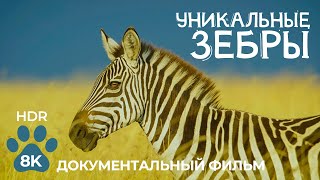 УНИКАЛЬНЫЕ
ЗЕБРЫ

HDR
8K
ДОКУМЕНТАЛЬНЫЙ ФИЛЬМ